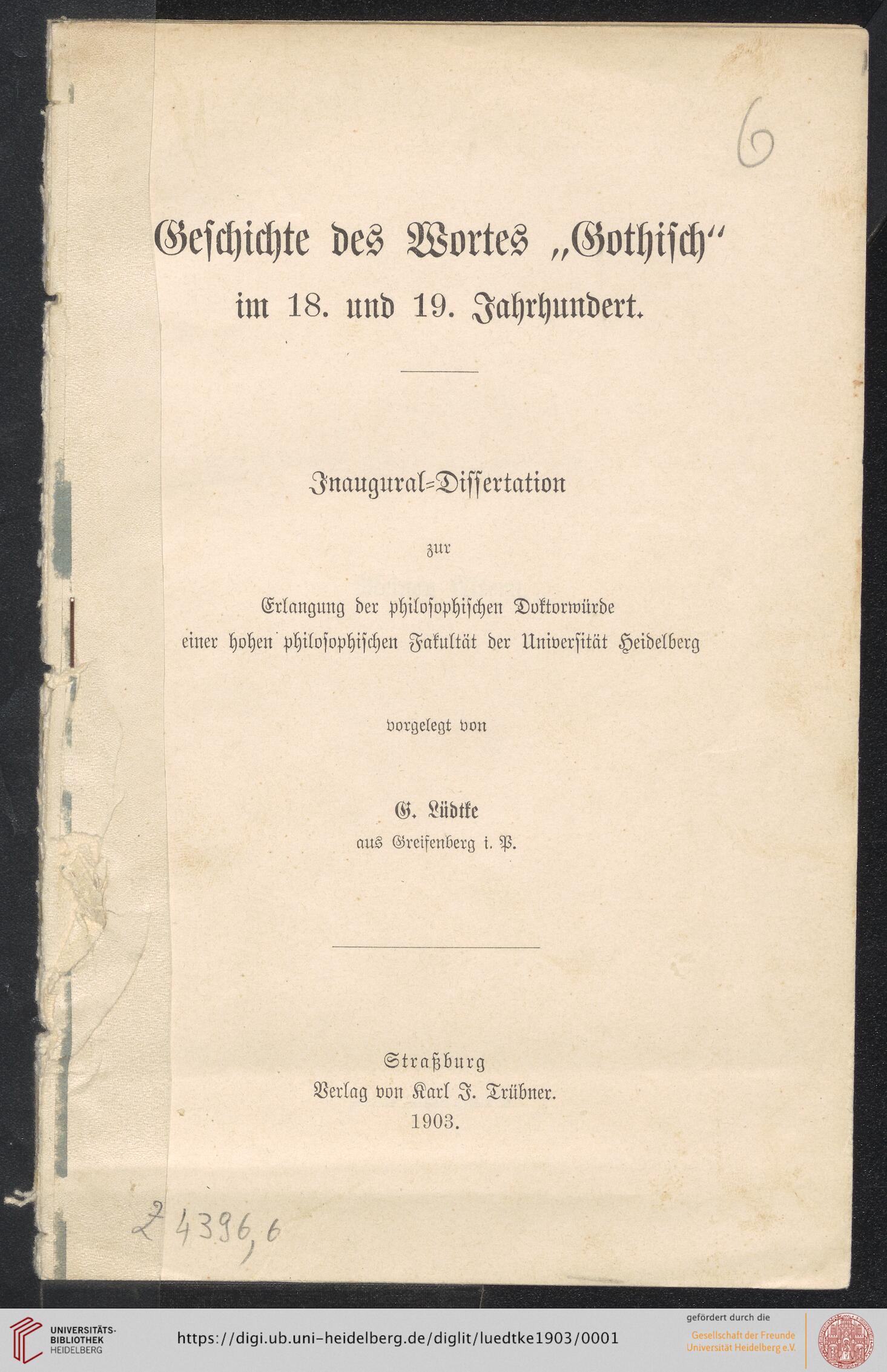 6

Geschichte des Wortes „Gothisch“
im 18. und 19. Jahrhundert.

Inaugural-Dissertation

zur

Erlangung der philosophischen Doktorwürde
einer hohen philosophischen Fakultät der Universität Heidelberg

vorgelegt von

G. Lüdtke
aus Greifenberg i. P.

Straßburg
Verlag von Karl J. Trübner.
1903.

L 4396,6

UNIVERSITÄTS-BIBLIOTHEK HEIDELBERG

https://digi.ub.uni-heidelberg.de/diglit/luedtke1903/0001

gefördert durch die
Gesellschaft der Freunde
Universität Heidelberg e.V.